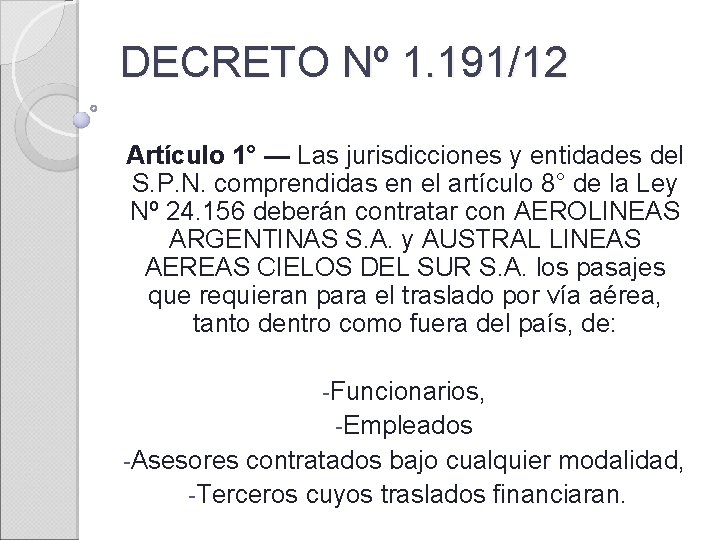 DECRETO Nº 1.191/12

Artículo 1° — Las jurisdicciones y entidades del S.P.N. comprendidas en el artículo 8° de la Ley Nº 24.156 deberán contratar con AEROLINEAS ARGENTINAS S.A. y AUSTRAL LINEAS AEREAS CIELOS DEL SUR S.A. los pasajes que requieran para el traslado por vía aérea, tanto dentro como fuera del país, de:

-Funcionarios,
-Empleados
-Asesores contratados bajo cualquier modalidad,
-Terceros cuyos traslados financiaran.